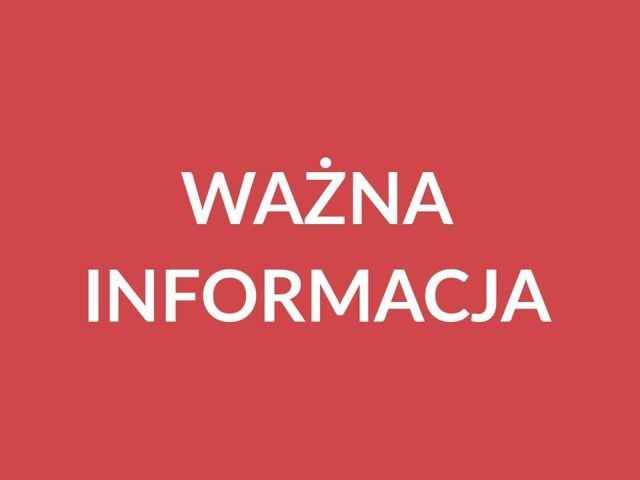 WAŻNA
INFORMACJA